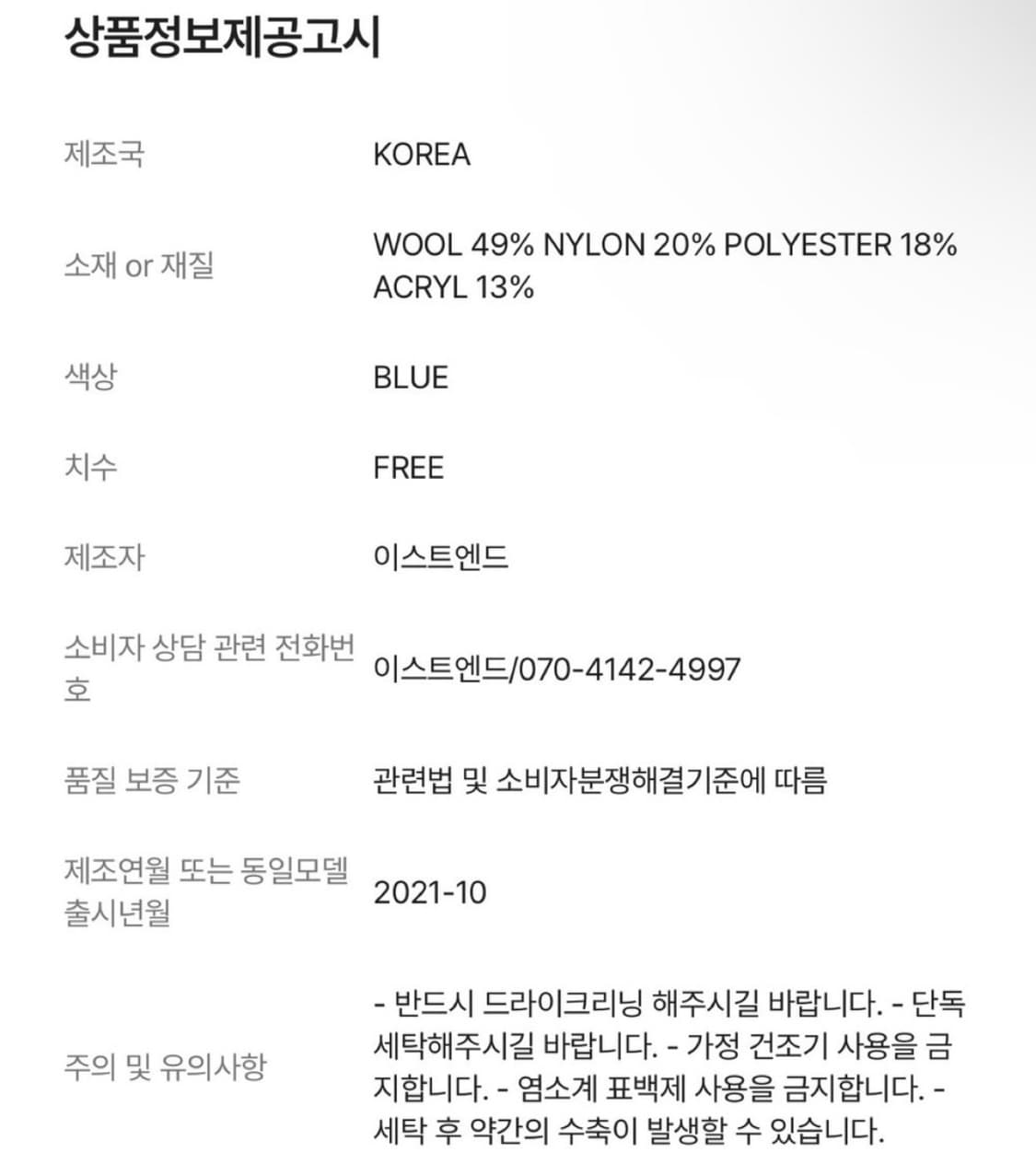 상품정보제공고시

| | |
|---|---|
| 제조국 | KOREA |
| 소재 or 재질 | WOOL 49% NYLON 20% POLYESTER 18% ACRYL 13% |
| 색상 | BLUE |
| 치수 | FREE |
| 제조자 | 이스트엔드 |
| 소비자 상담 관련 전화번호 | 이스트엔드/070-4142-4997 |
| 품질 보증 기준 | 관련법 및 소비자분쟁해결기준에 따름 |
| 제조연월 또는 동일모델 출시년월 | 2021-10 |
| 주의 및 유의사항 | - 반드시 드라이크리닝 해주시길 바랍니다. - 단독 세탁해주시길 바랍니다. - 가정 건조기 사용을 금지합니다. - 염소계 표백제 사용을 금지합니다. - 세탁 후 약간의 수축이 발생할 수 있습니다. |